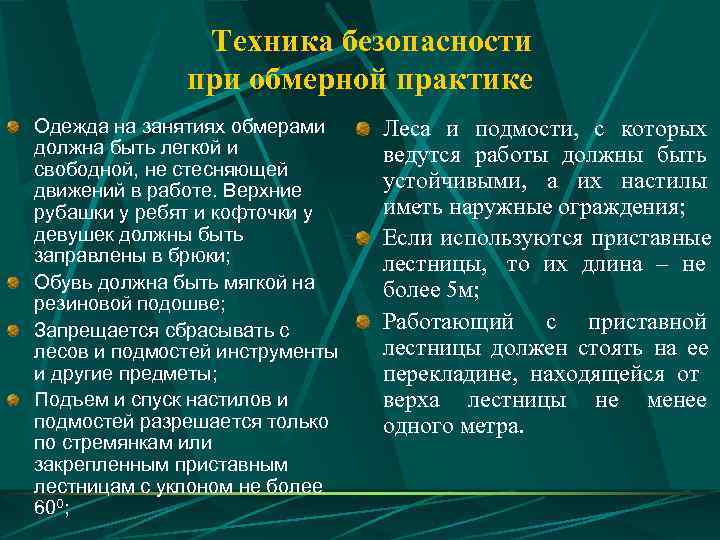 Техника безопасности при обмерной практике

Одежда на занятиях обмерами должна быть легкой и свободной, не стесняющей движений в работе. Верхние рубашки у ребят и кофточки у девушек должны быть заправлены в брюки;

Обувь должна быть мягкой на резиновой подошве;

Запрещается сбрасывать с лесов и подмостей инструменты и другие предметы;

Подъем и спуск настилов и подмостей разрешается только по стремянкам или закрепленным приставным лестницам с уклоном не более $60^0$;

Леса и подмости, с которых ведутся работы должны быть устойчивыми, а их настилы иметь наружные ограждения;

Если используются приставные лестницы, то их длина – не более 5м;

Работающий с приставной лестницы должен стоять на ее перекладине, находящейся от верха лестницы не менее одного метра.